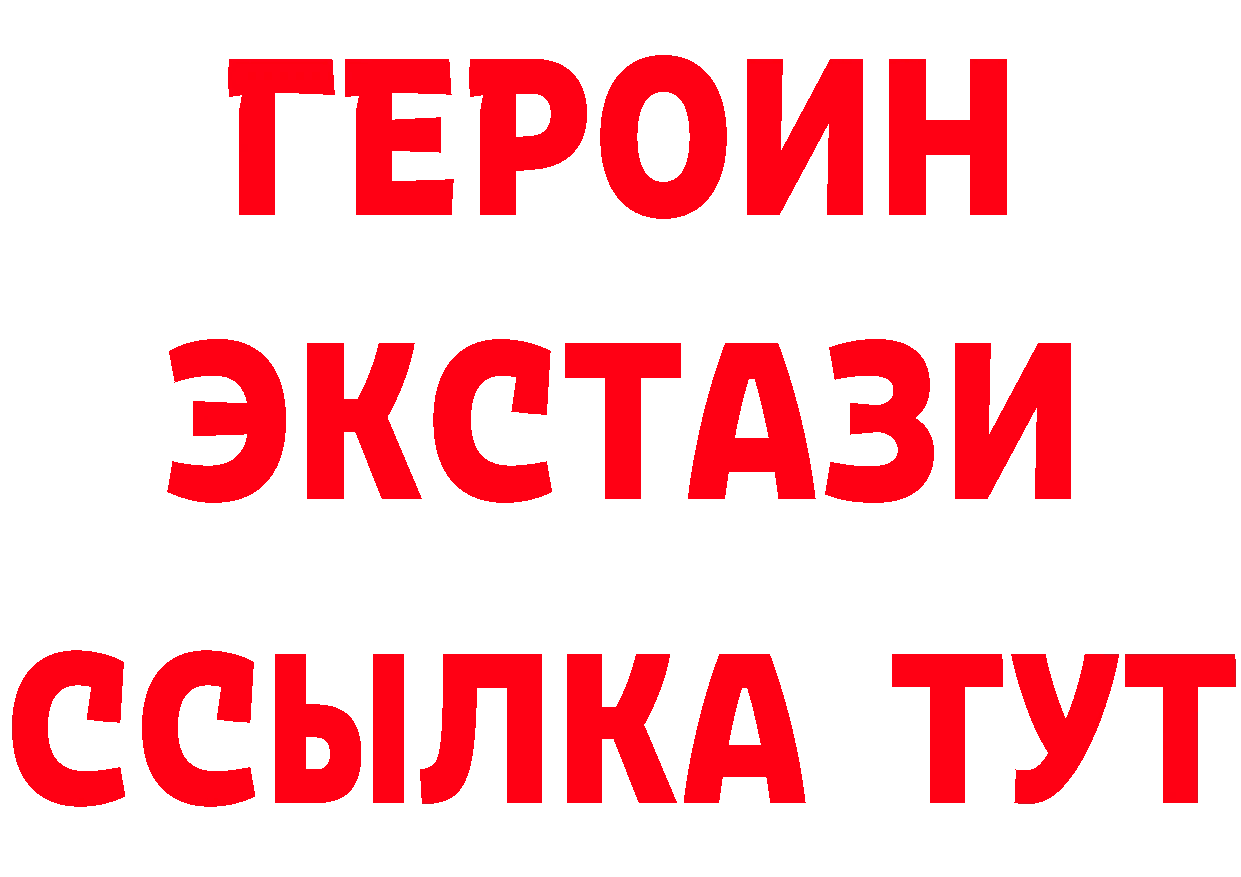 ГЕРОИН
ЭКСТАЗИ
ССЫЛКА ТУТ